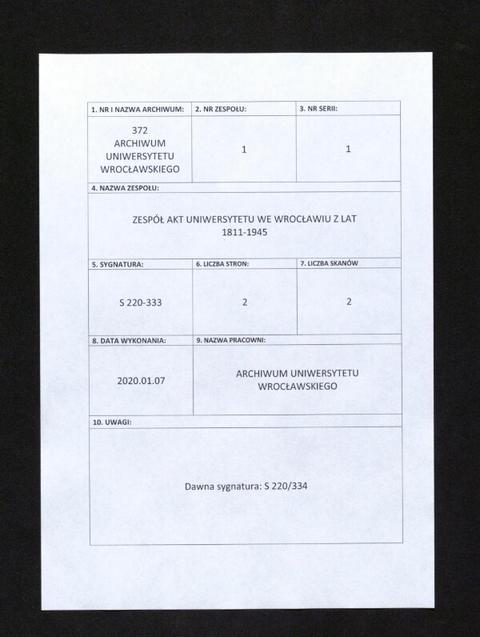 | 1. NR I NAZWA ARCHIWUM: | 2. NR ZESPOŁU: | 3. NR SERII: |
|---|---|---|
| 372 ARCHIWUM UNIWERSYTETU WROCŁAWSKIEGO | 1 | 1 |

4. NAZWA ZESPOŁU:

ZESPÓŁ AKT UNIWERSYTETU WE WROCŁAWIU Z LAT 1811-1945

| 5. SYGNATURA: | 6. LICZBA STRON: | 7. LICZBA SKANÓW |
|---|---|---|
| S 220-333 | 2 | 2 |

| 8. DATA WYKONANIA: | 9. NAZWA PRACOWNI: |
|---|---|
| 2020.01.07 | ARCHIWUM UNIWERSYTETU WROCŁAWSKIEGO |

10. UWAGI:

Dawna sygnatura: S 220/334